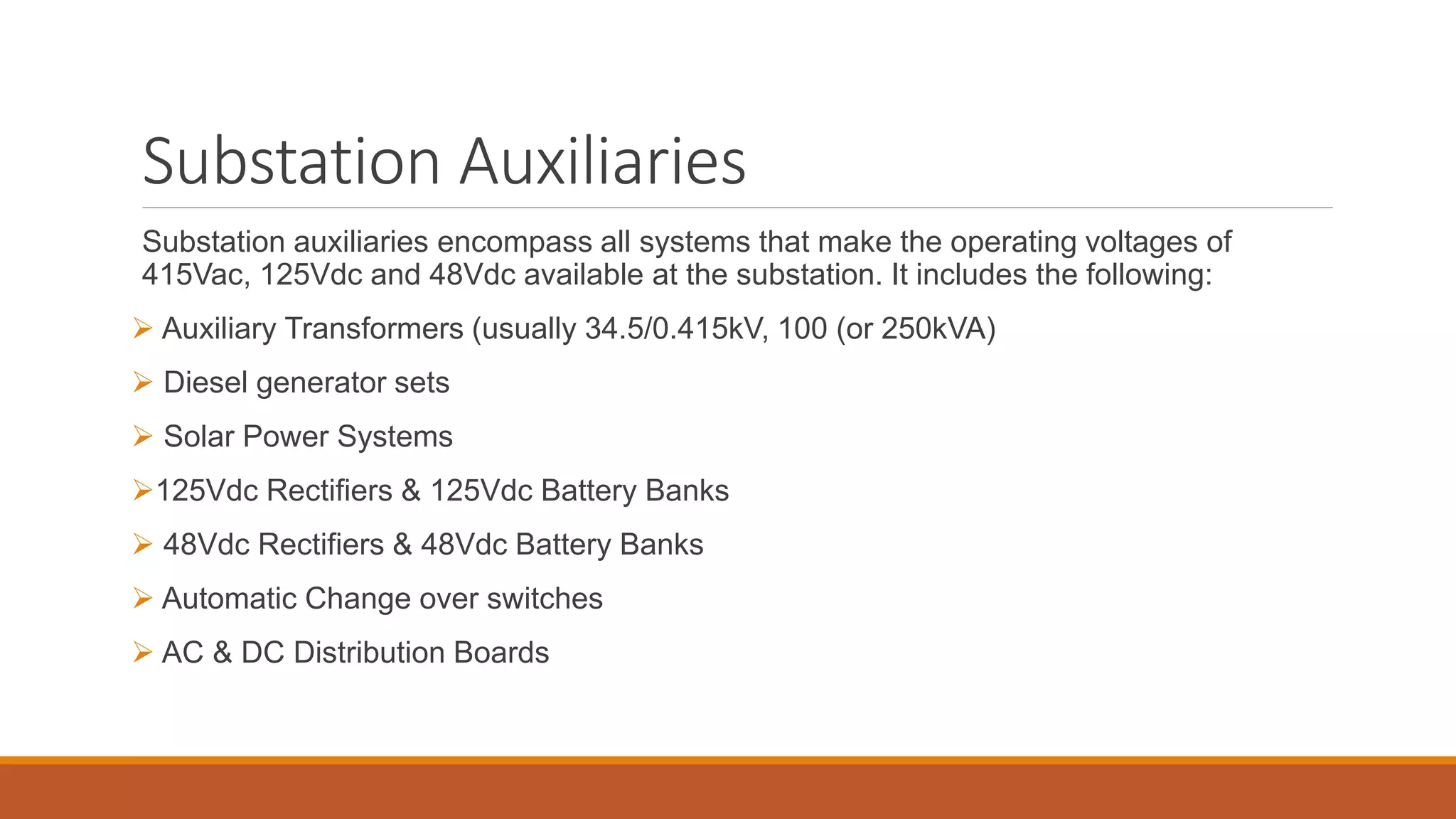 Substation Auxiliaries

Substation auxiliaries encompass all systems that make the operating voltages of 415Vac, 125Vdc and 48Vdc available at the substation. It includes the following:

➢ Auxiliary Transformers (usually 34.5/0.415kV, 100 (or 250kVA)

➢ Diesel generator sets

➢ Solar Power Systems

➢125Vdc Rectifiers & 125Vdc Battery Banks

➢ 48Vdc Rectifiers & 48Vdc Battery Banks

➢ Automatic Change over switches

➢ AC & DC Distribution Boards